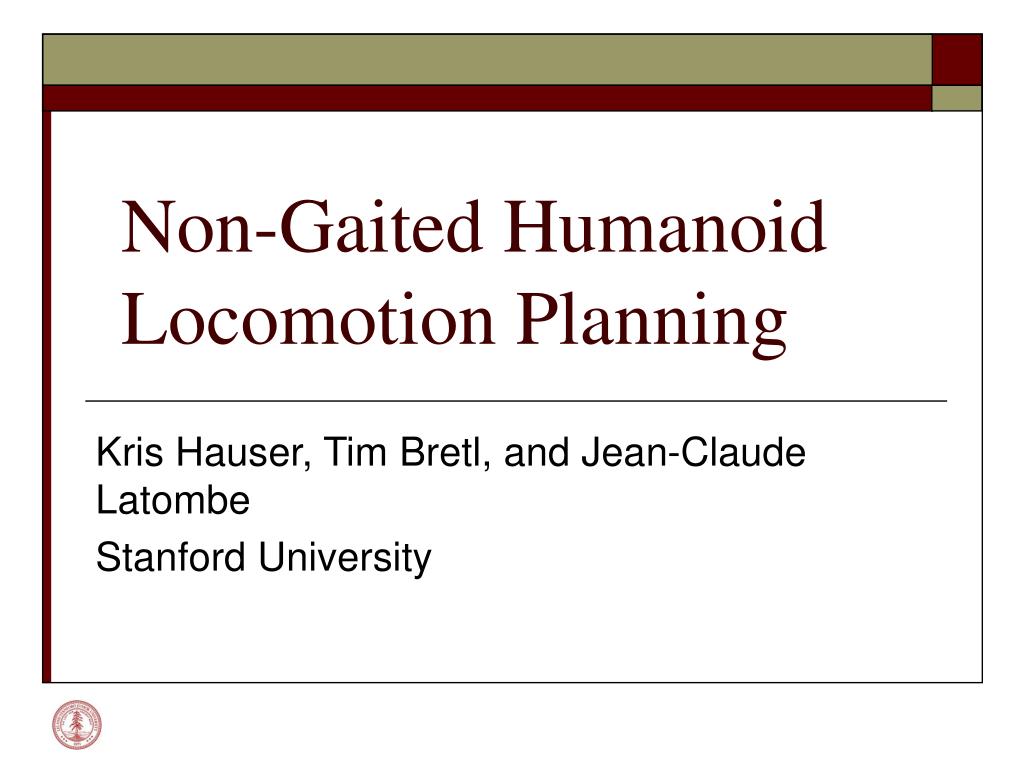 Non-Gaited Humanoid Locomotion Planning

Kris Hauser, Tim Bretl, and Jean-Claude Latombe

Stanford University